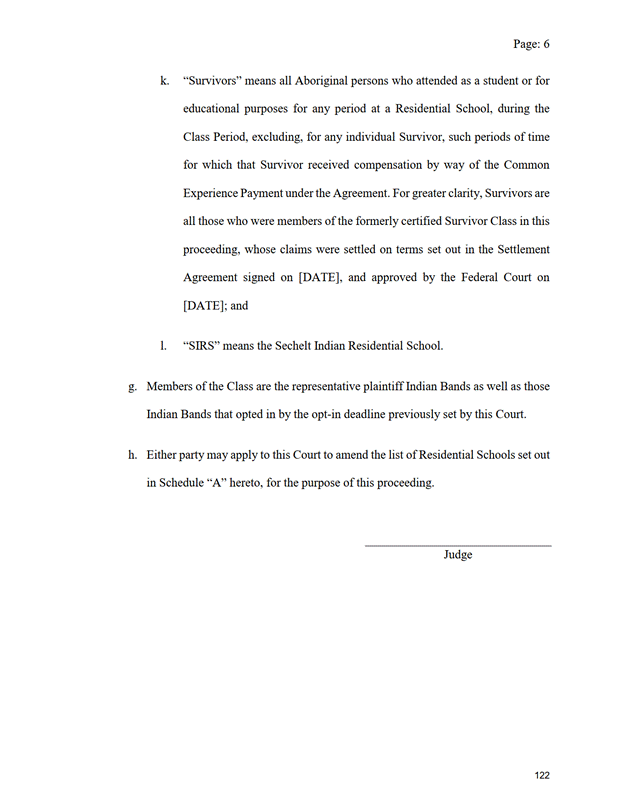 Page: 6

k. “Survivors” means all Aboriginal persons who attended as a student or for educational purposes for any period at a Residential School, during the Class Period, excluding, for any individual Survivor, such periods of time for which that Survivor received compensation by way of the Common Experience Payment under the Agreement. For greater clarity, Survivors are all those who were members of the formerly certified Survivor Class in this proceeding, whose claims were settled on terms set out in the Settlement Agreement signed on [DATE], and approved by the Federal Court on [DATE]; and

l. “SIRS” means the Sechelt Indian Residential School.

g. Members of the Class are the representative plaintiff Indian Bands as well as those Indian Bands that opted in by the opt-in deadline previously set by this Court.

h. Either party may apply to this Court to amend the list of Residential Schools set out in Schedule “A” hereto, for the purpose of this proceeding.

Judge

122